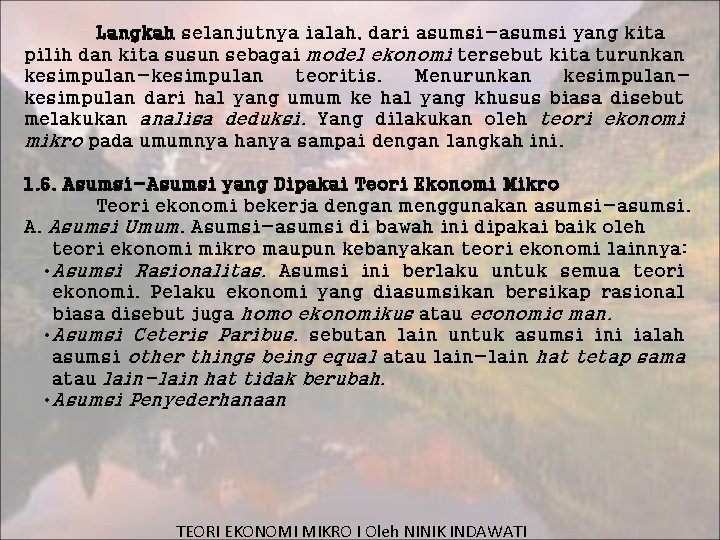 Langkah selanjutnya ialah, dari asumsi-asumsi yang kita pilih dan kita susun sebagai model ekonomi tersebut kita turunkan kesimpulan-kesimpulan teoritis. Menurunkan kesimpulan-kesimpulan dari hal yang umum ke hal yang khusus biasa disebut melakukan analisa deduksi. Yang dilakukan oleh teori ekonomi mikro pada umumnya hanya sampai dengan langkah ini.

1.6. Asumsi-Asumsi yang Dipakai Teori Ekonomi Mikro

Teori ekonomi bekerja dengan menggunakan asumsi-asumsi.

A. Asumsi Umum. Asumsi-asumsi di bawah ini dipakai baik oleh teori ekonomi mikro maupun kebanyakan teori ekonomi lainnya:

• Asumsi Rasionalitas. Asumsi ini berlaku untuk semua teori ekonomi. Pelaku ekonomi yang diasumsikan bersikap rasional biasa disebut juga homo ekonomikus atau economic man.

• Asumsi Ceteris Paribus. sebutan lain untuk asumsi ini ialah asumsi other things being equal atau lain-lain hat tetap sama atau lain-lain hat tidak berubah.

• Asumsi Penyederhanaan

TEORI EKONOMI MIKRO I Oleh NINIK INDAWATI